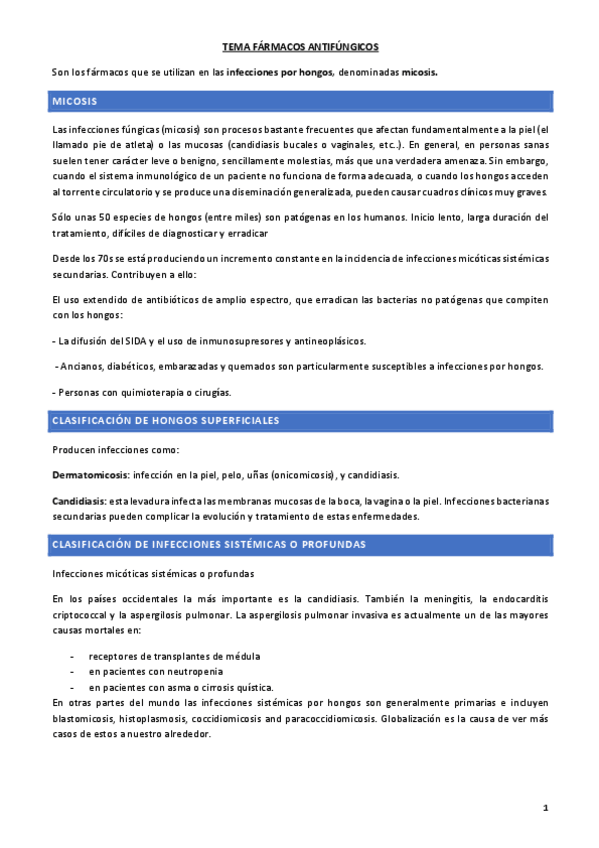 TEMA FÁRMACOS ANTIFÚNGICOS

Son los fármacos que se utilizan en las infecciones por hongos, denominadas micosis.

MICOSIS

Las infecciones fúngicas (micosis) son procesos bastante frecuentes que afectan fundamentalmente a la piel (el llamado pie de atleta) o las mucosas (candidiasis bucales o vaginales, etc..). En general, en personas sanas suelen tener carácter leve o benigno, sencillamente molestias, más que una verdadera amenaza. Sin embargo, cuando el sistema inmunológico de un paciente no funciona de forma adecuada, o cuando los hongos acceden al torrente circulatorio y se produce una diseminación generalizada, pueden causar cuadros clínicos muy graves.

Sólo unas 50 especies de hongos (entre miles) son patógenas en los humanos. Inicio lento, larga duración del tratamiento, difíciles de diagnosticar y erradicar

Desde los 70s se está produciendo un incremento constante en la incidencia de infecciones micóticas sistémicas secundarias. Contribuyen a ello:

El uso extendido de antibióticos de amplio espectro, que erradican las bacterias no patógenas que compiten con los hongos:

- La difusión del SIDA y el uso de inmunosupresores y antineoplásicos.

- Ancianos, diabéticos, embarazadas y quemados son particularmente susceptibles a infecciones por hongos.

- Personas con quimioterapia o cirugías.

CLASIFICACIÓN DE HONGOS SUPERFICIALES

Producen infecciones como:

Dermatomicosis: infección en la piel, pelo, uñas (onicomicosis), y candidiasis.

Candidiasis: esta levadura infecta las membranas mucosas de la boca, la vagina o la piel. Infecciones bacterianas secundarias pueden complicar la evolución y tratamiento de estas enfermedades.

CLASIFICACIÓN DE INFECCIONES SISTÉMICAS O PROFUNDAS

Infecciones micóticas sistémicas o profundas

En los países occidentales la más importante es la candidiasis. También la meningitis, la endocarditis criptococcal y la aspergilosis pulmonar. La aspergilosis pulmonar invasiva es actualmente un de las mayores causas mortales en:

- receptores de transplantes de médula
- en pacientes con neutropenia
- en pacientes con asma o cirrosis quística.

En otras partes del mundo las infecciones sistémicas por hongos son generalmente primarias e incluyen blastomicosis, histoplasmosis, coccidiomicosis and paracoccidiomicosis. Globalización es la causa de ver más casos de estos a nuestro alrededor.

1